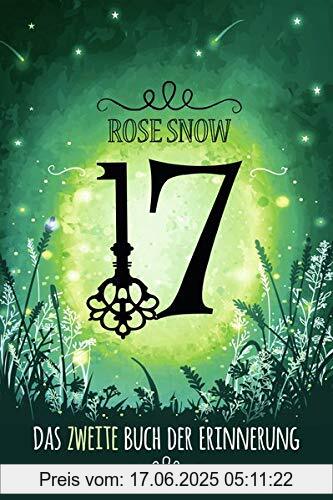 ROSE SNOW

17

DAS ZWEITE BUCH DER ERINNERUNG

Preis vom: 17.06.2025 05:11:22